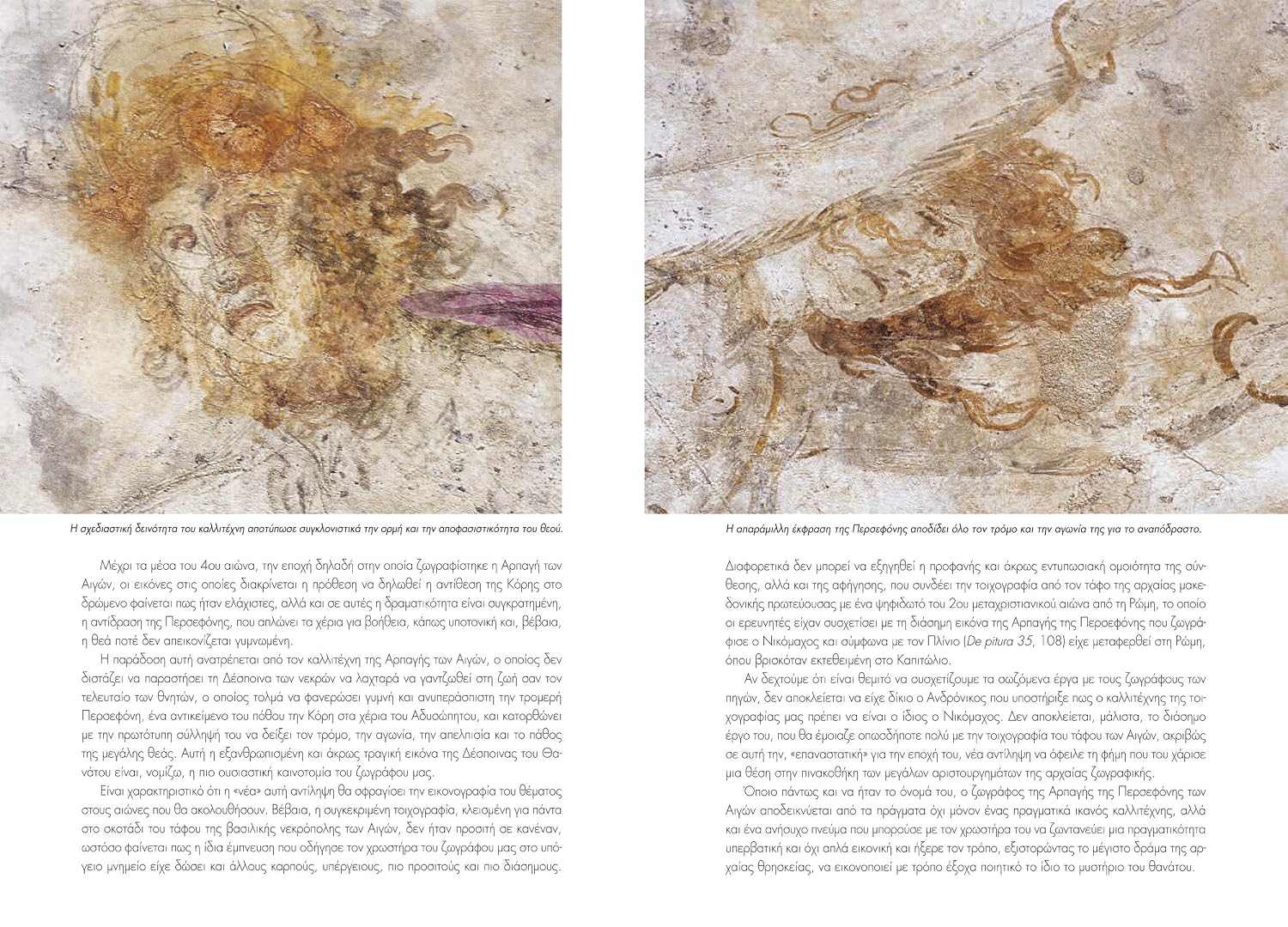 Η σχεδιαστική δεινότητα του καλλιτέχνη αποτύπωσε συγκλονιστικά την ορμή και την αποφασιστικότητα του θεού.

Μέχρι τα μέσα του 4ου αιώνα, την εποχή δηλαδή στην οποία ζωγραφίστηκε η Αρπαγή των Αιγών, οι εικόνες στις οποίες διακρίνεται η πρόθεση να δηλωθεί η αντίθεση της Κόρης στο δρώμενο φαίνεται πως ήταν ελάχιστες, αλλά και σε αυτές η δραματικότητα είναι συγκρατημένη, η αντίδραση της Περσεφόνης, που απλώνει τα χέρια για βοήθεια, κάπως υποτονική και, βέβαια, η θεά ποτέ δεν απεικονίζεται γυμνωμένη.

Η παράδοση αυτή ανατρέπεται από τον καλλιτέχνη της Αρπαγής των Αιγών, ο οποίος δεν διστάζει να παραστήσει τη Δέσποινα των νεκρών να λαχταρά να γαντζωθεί στη ζωή σαν τον τελευταίο των θνητών, ο οποίος τολμά να φανερώσει γυμνή και ανυπεράσπιστη την τρομερή Περσεφόνη, ένα αντικείμενο του πόθου την Κόρη στα χέρια του Αδυσώπητου, και κατορθώνει με την πρωτότυπη σύλληψή του να δείξει τον τρόμο, την αγωνία, την απελπισία και το πάθος της μεγάλης θεάς. Αυτή η εξανθρωπισμένη και άκρως τραγική εικόνα της Δέσποινας του Θανάτου είναι, νομίζω, η πιο ουσιαστική καινοτομία του ζωγράφου μας.

Είναι χαρακτηριστικό ότι η «νέα» αυτή αντίληψη θα σφραγίσει την εικονογραφία του θέματος στους αιώνες που θα ακολουθήσουν. Βέβαια, η συγκεκριμένη τοιχογραφία, κλεισμένη για πάντα στο σκοτάδι του τάφου της βασιλικής νεκρόπολης των Αιγών, δεν ήταν προσιτή σε κανέναν, ωστόσο φαίνεται πως η ίδια έμπνευση που οδήγησε τον χρωστήρα του ζωγράφου μας στο υπόγειο μνημείο είχε δώσει και άλλους καρπούς, υπέργειους, πιο προσιτούς και πιο διάσημους.

Η απαράμιλλη έκφραση της Περσεφόνης αποδίδει όλο τον τρόμο και την αγωνία της για το αναπόδραστο.

Διαφορετικά δεν μπορεί να εξηγηθεί η προφανής και άκρως εντυπωσιακή ομοιότητα της σύνθεσης, αλλά και της αφήγησης, που συνδέει την τοιχογραφία από τον τάφο της αρχαίας μακεδονικής πρωτεύουσας με ένα ψηφιδωτό του 2ου μεταχριστιανικού αιώνα από τη Ρώμη, το οποίο οι ερευνητές είχαν συσχετίσει με τη διάσημη εικόνα της Αρπαγής της Περσεφόνης που ζωγράφισε ο Νικόμαχος και σύμφωνα με τον Πλίνιο (De pitura 35, 108) είχε μεταφερθεί στη Ρώμη, όπου βρισκόταν εκτεθειμένη στο Καπιτώλιο.

Αν δεχτούμε ότι είναι θεμιτό να συσχετίζουμε τα σωζόμενα έργα με τους ζωγράφους των πηγών, δεν αποκλείεται να είχε δίκιο ο Ανδρόνικος που υποστήριξε πως ο καλλιτέχνης της τοιχογραφίας μας πρέπει να είναι ο ίδιος ο Νικόμαχος. Δεν αποκλείεται, μάλιστα, το διάσημο έργο του, που θα έμοιαζε οπωσδήποτε πολύ με την τοιχογραφία του τάφου των Αιγών, ακριβώς σε αυτή την, «επαναστατική» για την εποχή του, νέα αντίληψη να όφειλε τη φήμη που του χάρισε μια θέση στην πινακοθήκη των μεγάλων αριστουργημάτων της αρχαίας ζωγραφικής.

Όποιο πάντως και να ήταν το όνομά του, ο ζωγράφος της Αρπαγής της Περσεφόνης των Αιγών αποδεικνύεται από τα πράγματα όχι μόνον ένας πραγματικά ικανός καλλιτέχνης, αλλά και ένα ανήσυχο πνεύμα που μπορούσε με τον χρωστήρα του να ζωντανεύει μια πραγματικότητα υπερβατική και όχι απλά εικονική και ήξερε τον τρόπο, εξιστορώντας το μέγιστο δράμα της αρχαίας θρησκείας, να εικονοποιεί με τρόπο έξοχα ποιητικό το ίδιο το μυστήριο του θανάτου.